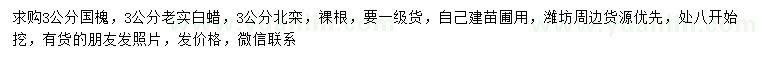 求购3公分国槐，3公分老实白蜡，3公分北栾，裸根，要一级货，自己建苗圃用，潍坊周边货源优先，处八开始挖，有货的朋友发照片，发价格，微信联系